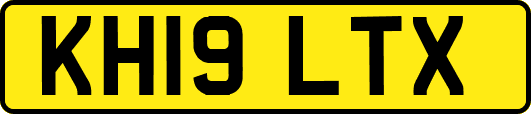 KH19 LTX